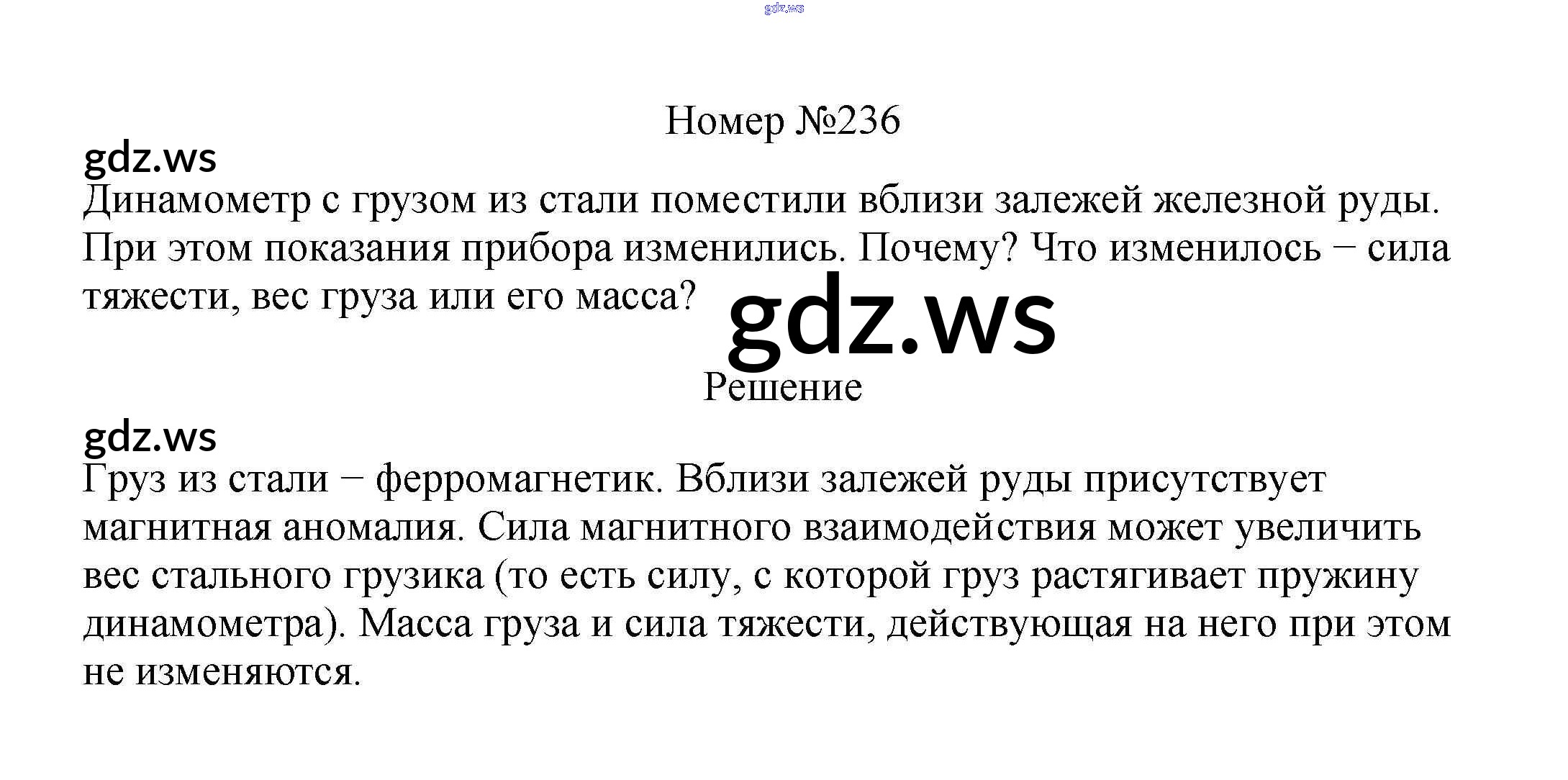 Номер №236

Динамометр с грузом из стали поместили вблизи залежей железной руды. При этом показания прибора изменились. Почему? Что изменилось − сила тяжести, вес груза или его масса?

Решение

Груз из стали − ферромагнетик. Вблизи залежей руды присутствует магнитная аномалия. Сила магнитного взаимодействия может увеличить вес стального грузика (то есть силу, с которой груз растягивает пружину динамометра). Масса груза и сила тяжести, действующая на него при этом не изменяются.

gdz.ws